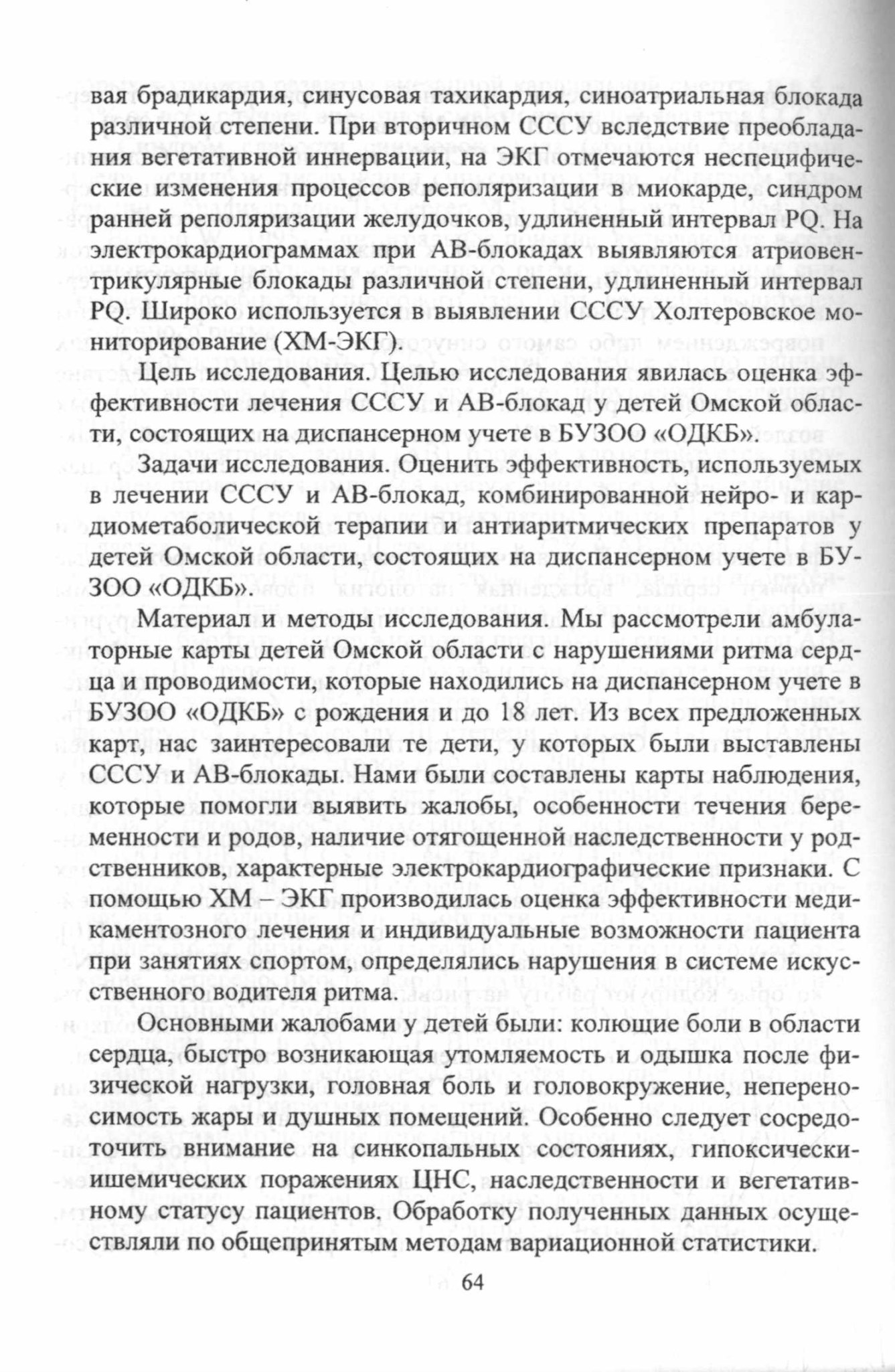 вая брадикардия, синусовая тахикардия, синоатриальная блокада различной степени. При вторичном СССУ вследствие преобладания вегетативной иннервации, на ЭКГ отмечаются неспецифические изменения процессов реполяризации в миокарде, синдром ранней реполяризации желудочков, удлиненный интервал PQ. На электрокардиограммах при АВ-блокадах выявляются атриовентрикулярные блокады различной степени, удлиненный интервал PQ. Широко используется в выявлении СССУ Холтеровское мониторирование (ХМ-ЭКГ).

Цель исследования. Целью исследования явилась оценка эффективности лечения СССУ и АВ-блокад у детей Омской области, состоящих на диспансерном учете в БУЗОО «ОДКБ».

Задачи исследования. Оценить эффективность, используемых в лечении СССУ и АВ-блокад, комбинированной нейро- и кардиометаболической терапии и антиаритмических препаратов у детей Омской области, состоящих на диспансерном учете в БУЗОО «ОДКБ».

Материал и методы исследования. Мы рассмотрели амбулаторные карты детей Омской области с нарушениями ритма сердца и проводимости, которые находились на диспансерном учете в БУЗОО «ОДКБ» с рождения и до 18 лет. Из всех предложенных карт, нас заинтересовали те дети, у которых были выставлены СССУ и АВ-блокады. Нами были составлены карты наблюдения, которые помогли выявить жалобы, особенности течения беременности и родов, наличие отягощенной наследственности у родственников, характерные электрокардиографические признаки. С помощью ХМ – ЭКГ производилась оценка эффективности медикаментозного лечения и индивидуальные возможности пациента при занятиях спортом, определялись нарушения в системе искусственного водителя ритма.

Основными жалобами у детей были: колющие боли в области сердца, быстро возникающая утомляемость и одышка после физической нагрузки, головная боль и головокружение, непереносимость жары и душных помещений. Особенно следует сосредоточить внимание на синкопальных состояниях, гипоксически-ишемических поражениях ЦНС, наследственности и вегетативному статусу пациентов. Обработку полученных данных осуществляли по общепринятым методам вариационной статистики.

64